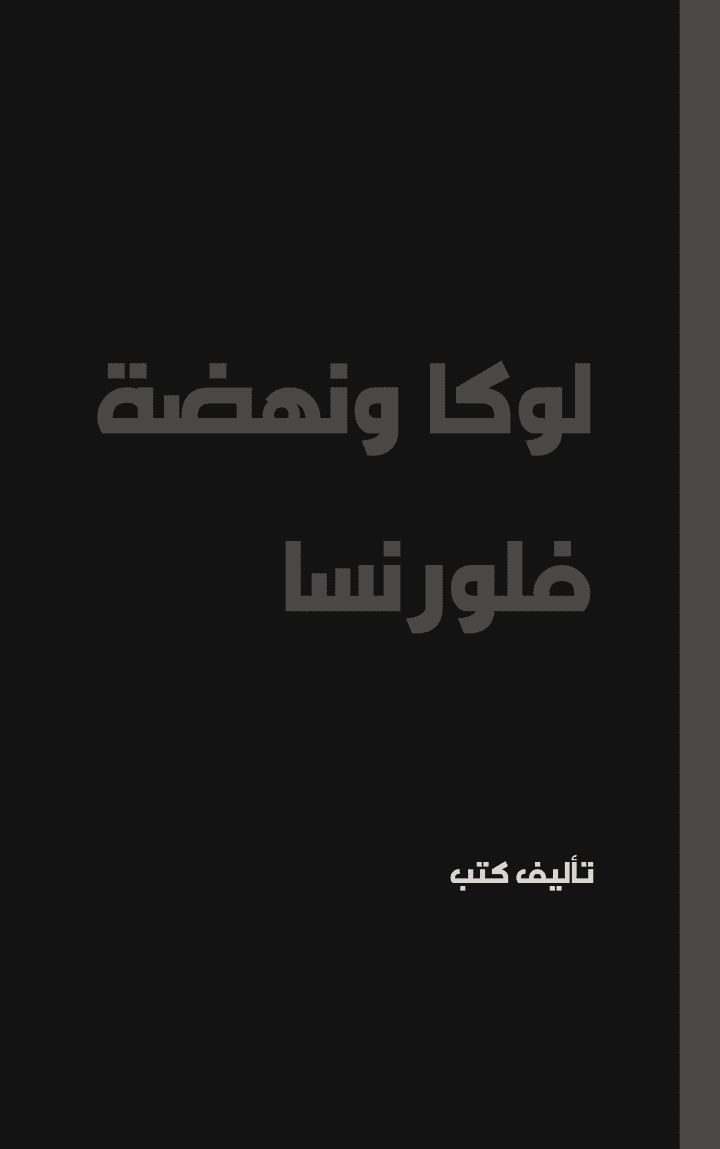 لوكا ونهضة فلورنسا

تأليف كتب